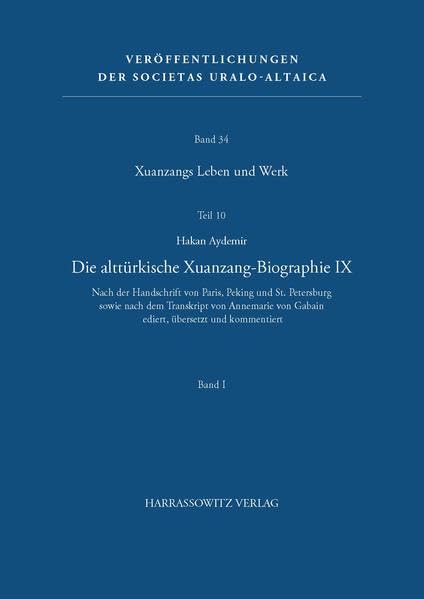 VERÖFFENTLICHUNGEN
DER SOCIETAS URALO-ALTAICA

Band 34

Xuanzangs Leben und Werk

Teil 10

Hakan Aydemir

Die alttürkische Xuanzang-Biographie IX

Nach der Handschrift von Paris, Peking und St. Petersburg sowie nach dem Transkript von Annemarie von Gabain ediert, übersetzt und kommentiert

Band I

HARRASSOWITZ VERLAG